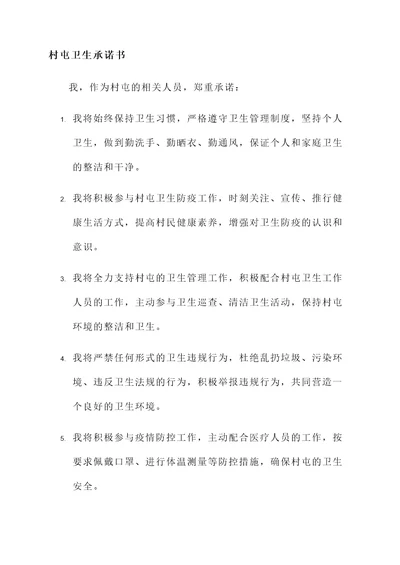 村屯卫生承诺书

我，作为村屯的相关人员，郑重承诺：

1. 我将始终保持卫生习惯，严格遵守卫生管理制度，坚持个人卫生，做到勤洗手、勤晒衣、勤通风，保证个人和家庭卫生的整洁和干净。

2. 我将积极参与村屯卫生防疫工作，时刻关注、宣传、推行健康生活方式，提高村民健康素养，增强对卫生防疫的认识和意识。

3. 我将全力支持村屯的卫生管理工作，积极配合村屯卫生工作人员的工作，主动参与卫生巡查、清洁卫生活动，保持村屯环境的整洁和卫生。

4. 我将严禁任何形式的卫生违规行为，杜绝乱扔垃圾、污染环境、违反卫生法规的行为，积极举报违规行为，共同营造一个良好的卫生环境。

5. 我将积极参与疫情防控工作，主动配合医疗人员的工作，按要求佩戴口罩、进行体温测量等防控措施，确保村屯的卫生安全。